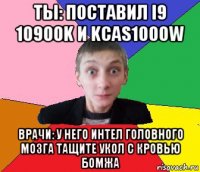 ТЫ: ПОСТАВИЛ I9 10900K И KCAS1000W

ВРАЧИ: У НЕГО ИНТЕЛ ГОЛОВНОГО МОЗГА ТАЩИТЕ УКОЛ С КРОВЬЮ БОМЖА

risovach.ru